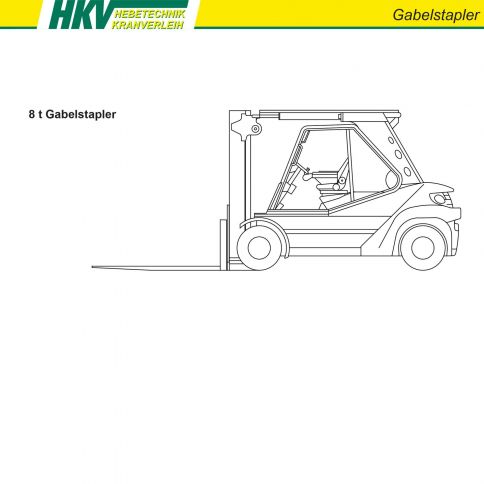 HKV HEBETECHNIK KRANVERLEIH

Gabelstapler

8 t Gabelstapler